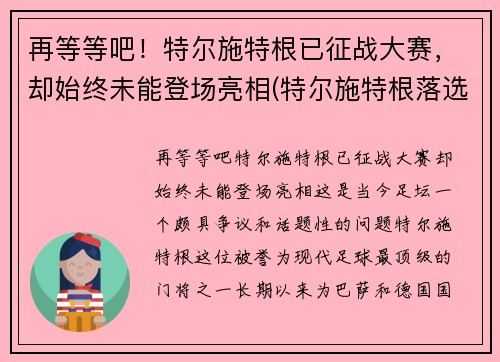 再等等吧！特尔施特根已征战大赛，却始终未能登场亮相(特尔施特根落选

再等等吧特尔施特根已征战大赛却始终未能登场亮相这是当今足坛一个颇具争议和话题性的问题特尔施特根这位被誉为现代足球最顶级的门将之一长期以来为巴萨和德国国